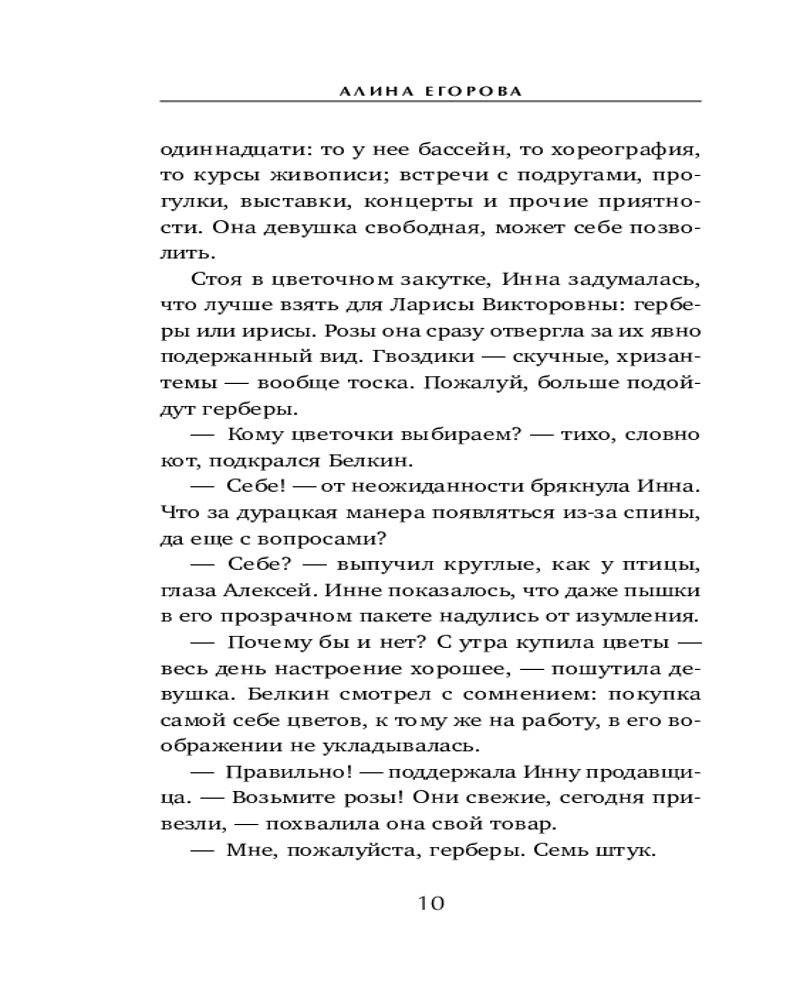 АЛИНА ЕГОРОВА

одиннадцати: то у нее бассейн, то хореография, то курсы живописи; встречи с подругами, прогулки, выставки, концерты и прочие приятности. Она девушка свободная, может себе позволить.

Стоя в цветочном закутке, Инна задумалась, что лучше взять для Ларисы Викторовны: герберы или ирисы. Розы она сразу отвергла за их явно подержанный вид. Гвоздики — скучные, хризантемы — вообще тоска. Пожалуй, больше подойдут герберы.

— Кому цветочки выбираем? — тихо, словно кот, подкрался Белкин.

— Себе! — от неожиданности брякнула Инна. Что за дурацкая манера появляться из-за спины, да еще с вопросами?

— Себе? — выпучил круглые, как у птицы, глаза Алексей. Инне показалось, что даже пышки в его прозрачном пакете надулись от изумления.

— Почему бы и нет? С утра купила цветы — весь день настроение хорошее, — пошутила девушка. Белкин смотрел с сомнением: покупка самой себе цветов, к тому же на работу, в его воображении не укладывалась.

— Правильно! — поддержала Инну продавщица. — Возьмите розы! Они свежие, сегодня привезли, — похвалила она свой товар.

— Мне, пожалуйста, герберы. Семь штук.

10